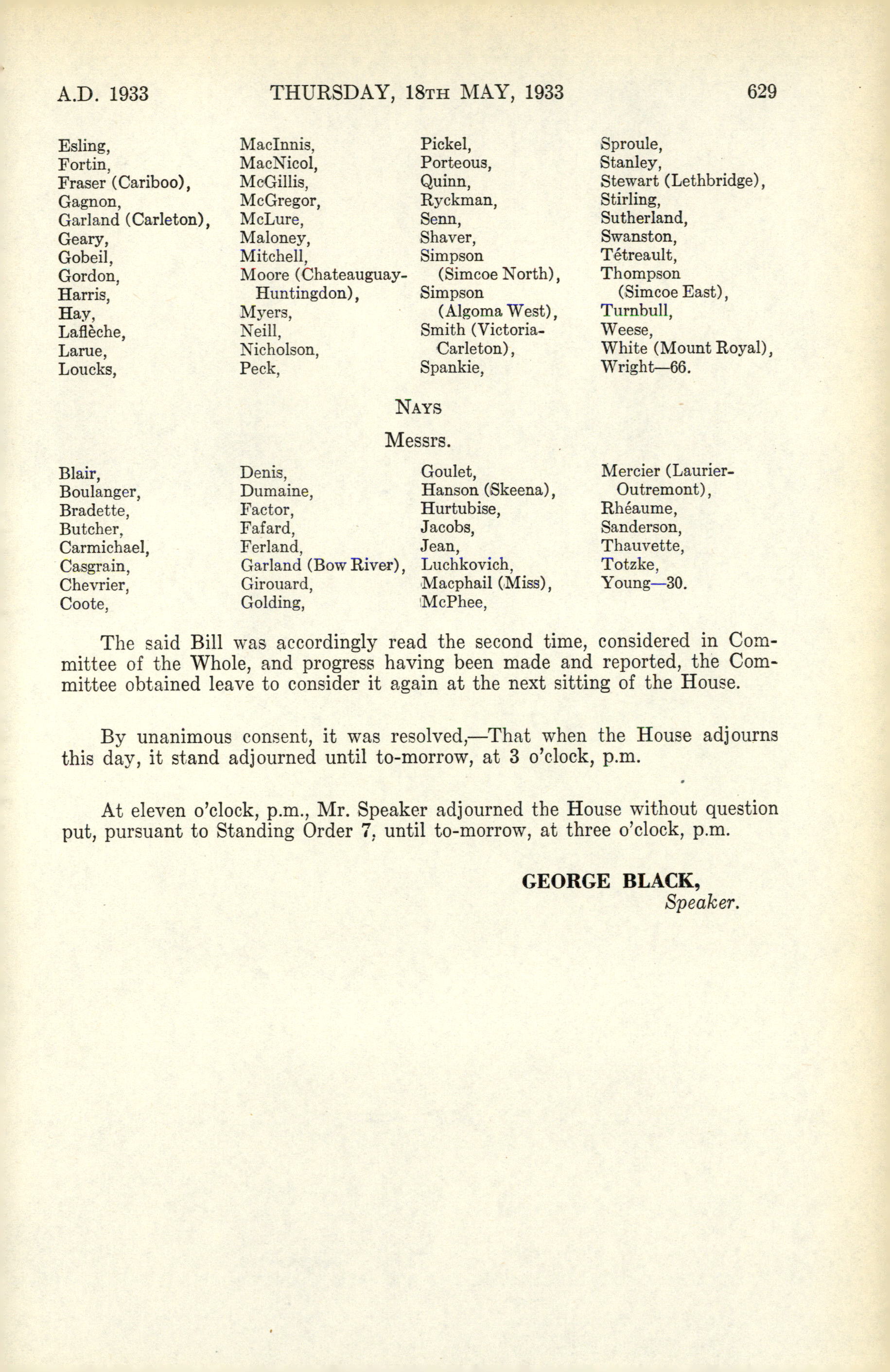 A.D. 1933 THURSDAY, 18TH MAY, 1933 629

Esling,
Fortin,
Fraser (Cariboo),
Gagnon,
Garland (Carleton),
Geary,
Gobeil,
Gordon,
Harris,
Hay,
Laflèche,
Larue,
Loucks,

MacInnis,
MacNicol,
McGillis,
McGregor,
McLure,
Maloney,
Mitchell,
Moore (Chateauguay-Huntingdon),
Myers,
Neill,
Nicholson,
Peck,

Pickel,
Porteous,
Quinn,
Ryckman,
Senn,
Shaver,
Simpson (Simcoe North),
Simpson (Algoma West),
Smith (Victoria-Carleton),
Spankie,

Sproule,
Stanley,
Stewart (Lethbridge),
Stirling,
Sutherland,
Swanston,
Tétreault,
Thompson (Simcoe East),
Turnbull,
Weese,
White (Mount Royal),
Wright—66.

NAYS

Messrs.

Blair,
Boulanger,
Bradette,
Butcher,
Carmichael,
Casgrain,
Chevrier,
Coote,

Denis,
Dumaine,
Factor,
Fafard,
Ferland,
Garland (Bow River),
Girouard,
Golding,

Goulet,
Hanson (Skeena),
Hurtubise,
Jacobs,
Jean,
Luchkovich,
Macphail (Miss),
McPhee,

Mercier (Laurier-Outremont),
Rhéaume,
Sanderson,
Thauvette,
Totzke,
Young—30.

The said Bill was accordingly read the second time, considered in Committee of the Whole, and progress having been made and reported, the Committee obtained leave to consider it again at the next sitting of the House.

By unanimous consent, it was resolved,—That when the House adjourns this day, it stand adjourned until to-morrow, at 3 o'clock, p.m.

At eleven o'clock, p.m., Mr. Speaker adjourned the House without question put, pursuant to Standing Order 7, until to-morrow, at three o'clock, p.m.

GEORGE BLACK,
Speaker.